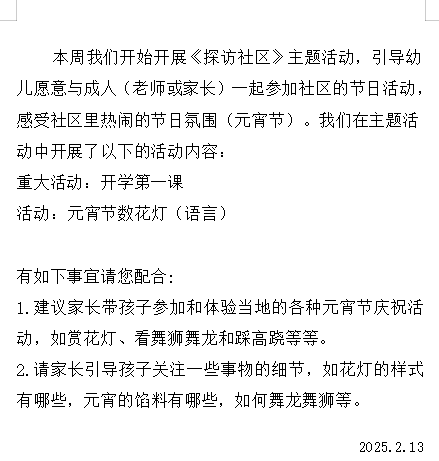 本周我们开始开展《探访社区》主题活动，引导幼儿愿意与成人（老师或家长）一起参加社区的节日活动，感受社区里热闹的节日氛围（元宵节）。我们在主题活动中开展了以下的活动内容：
重大活动：开学第一课
活动：元宵节数花灯（语言）

有如下事宜请您配合：
1.建议家长带孩子参加和体验当地的各种元宵节庆祝活动，如赏花灯、看舞狮舞龙和踩高跷等等。
2.请家长引导孩子关注一些事物的细节，如花灯的样式有哪些，元宵的馅料有哪些，如何舞龙舞狮等。

2025.2.13